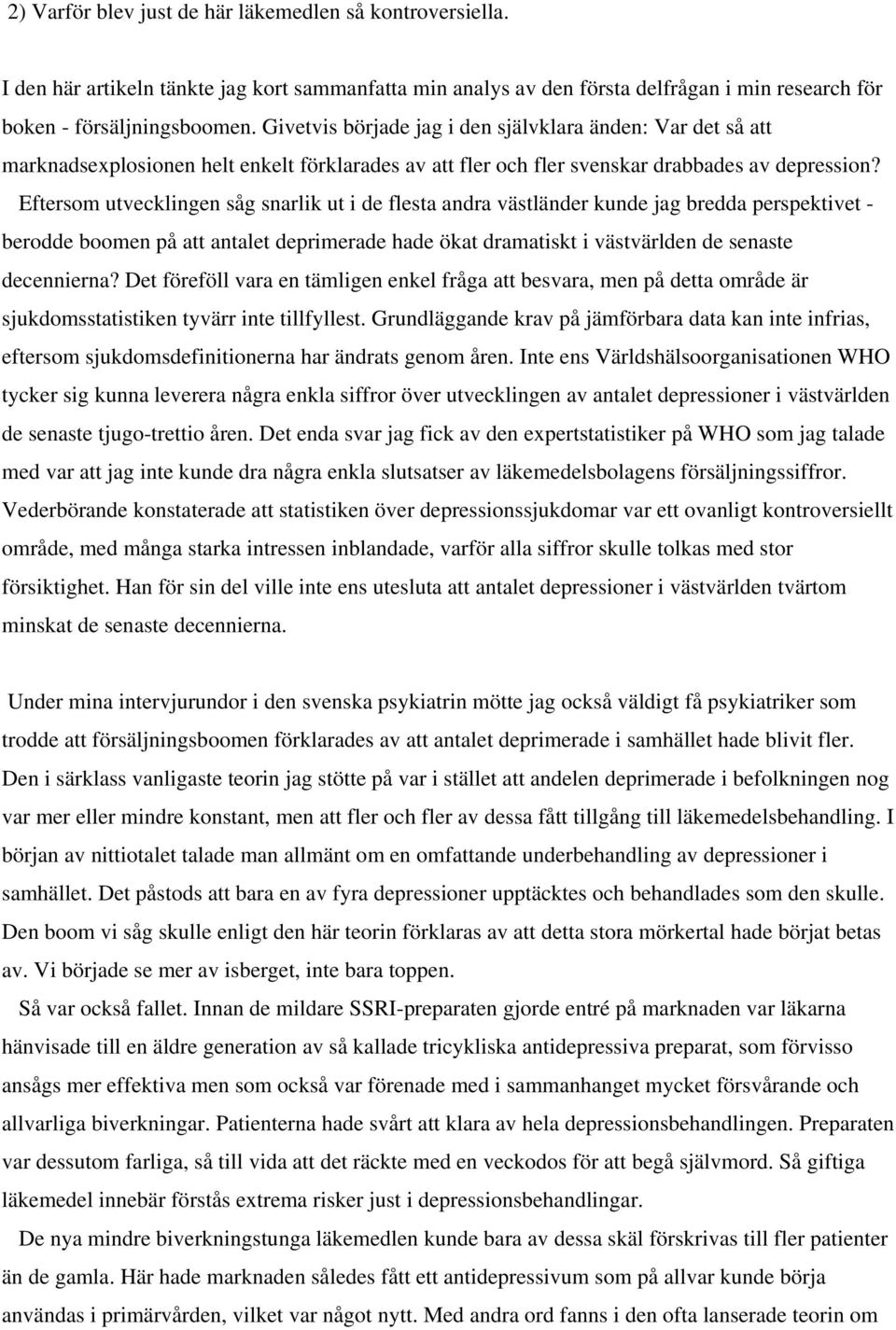 2) Varför blev just de här läkemedlen så kontroversiella.

I den här artikeln tänkte jag kort sammanfatta min analys av den första delfrågan i min research för boken - försäljningsboomen. Givetvis började jag i den självklara änden: Var det så att marknadsexplosionen helt enkelt förklarades av att fler och fler svenskar drabbades av depression? Eftersom utvecklingen såg snarlik ut i de flesta andra västländer kunde jag bredda perspektivet - berodde boomen på att antalet deprimerade hade ökat dramatiskt i västvärlden de senaste decennierna? Det föreföll vara en tämligen enkel fråga att besvara, men på detta område är sjukdomsstatistiken tyvärr inte tillfyllest. Grundläggande krav på jämförbara data kan inte infrias, eftersom sjukdomsdefinitionerna har ändrats genom åren. Inte ens Världshälsoorganisationen WHO tycker sig kunna leverera några enkla siffror över utvecklingen av antalet depressioner i västvärlden de senaste tjugo-trettio åren. Det enda svar jag fick av den expertstatistiker på WHO som jag talade med var att jag inte kunde dra några enkla slutsatser av läkemedelsbolagens försäljningssiffror. Vederbörande konstaterade att statistiken över depressionssjukdomar var ett ovanligt kontroversiellt område, med många starka intressen inblandade, varför alla siffror skulle tolkas med stor försiktighet. Han för sin del ville inte ens utesluta att antalet depressioner i västvärlden tvärtom minskat de senaste decennierna.

Under mina intervjurundor i den svenska psykiatrin mötte jag också väldigt få psykiatriker som trodde att försäljningsboomen förklarades av att antalet deprimerade i samhället hade blivit fler. Den i särklass vanligaste teorin jag stötte på var i stället att andelen deprimerade i befolkningen nog var mer eller mindre konstant, men att fler och fler av dessa fått tillgång till läkemedelsbehandling. I början av nittiotalet talade man allmänt om en omfattande underbehandling av depressioner i samhället. Det påstods att bara en av fyra depressioner upptäcktes och behandlades som den skulle. Den boom vi såg skulle enligt den här teorin förklaras av att detta stora mörkertal hade börjat betas av. Vi började se mer av isberget, inte bara toppen.

Så var också fallet. Innan de mildare SSRI-preparaten gjorde entré på marknaden var läkarna hänvisade till en äldre generation av så kallade tricykliska antidepressiva preparat, som förvisso ansågs mer effektiva men som också var förenade med i sammanhanget mycket försvårande och allvarliga biverkningar. Patienterna hade svårt att klara av hela depressionsbehandlingen. Preparaten var dessutom farliga, så till vida att det räckte med en veckodos för att begå självmord. Så giftiga läkemedel innebär förstås extrema risker just i depressionsbehandlingar.

De nya mindre biverkningstunga läkemedlen kunde bara av dessa skäl förskrivas till fler patienter än de gamla. Här hade marknaden således fått ett antidepressivum som på allvar kunde börja användas i primärvården, vilket var något nytt. Med andra ord fanns i den ofta lanserade teorin om